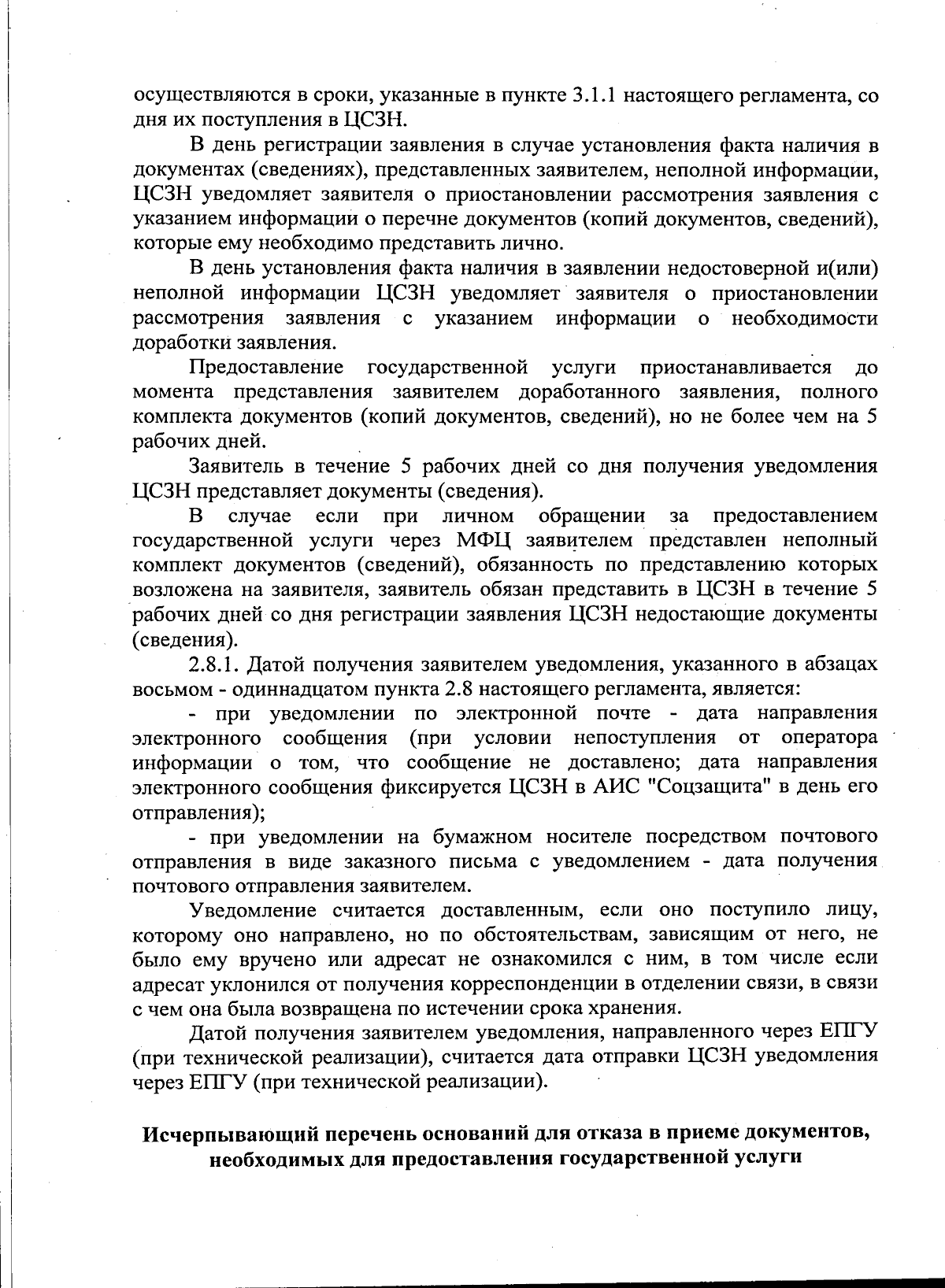 осуществляются в сроки, указанные в пункте 3.1.1 настоящего регламента, со дня их поступления в ЦСЗН.

В день регистрации заявления в случае установления факта наличия в документах (сведениях), представленных заявителем, неполной информации, ЦСЗН уведомляет заявителя о приостановлении рассмотрения заявления с указанием информации о перечне документов (копий документов, сведений), которые ему необходимо представить лично.

В день установления факта наличия в заявлении недостоверной и(или) неполной информации ЦСЗН уведомляет заявителя о приостановлении рассмотрения заявления с указанием информации о необходимости доработки заявления.

Предоставление государственной услуги приостанавливается до момента представления заявителем доработанного заявления, полного комплекта документов (копий документов, сведений), но не более чем на 5 рабочих дней.

Заявитель в течение 5 рабочих дней со дня получения уведомления ЦСЗН представляет документы (сведения).

В случае если при личном обращении за предоставлением государственной услуги через МФЦ заявителем представлен неполный комплект документов (сведений), обязанность по представлению которых возложена на заявителя, заявитель обязан представить в ЦСЗН в течение 5 рабочих дней со дня регистрации заявления ЦСЗН недостающие документы (сведения).

2.8.1. Датой получения заявителем уведомления, указанного в абзацах восьмом - одиннадцатом пункта 2.8 настоящего регламента, является:

- при уведомлении по электронной почте - дата направления электронного сообщения (при условии непоступления от оператора информации о том, что сообщение не доставлено; дата направления электронного сообщения фиксируется ЦСЗН в АИС "Соцзащита" в день его отправления);

- при уведомлении на бумажном носителе посредством почтового отправления в виде заказного письма с уведомлением - дата получения почтового отправления заявителем.

Уведомление считается доставленным, если оно поступило лицу, которому оно направлено, но по обстоятельствам, зависящим от него, не было ему вручено или адресат не ознакомился с ним, в том числе если адресат уклонился от получения корреспонденции в отделении связи, в связи с чем она была возвращена по истечении срока хранения.

Датой получения заявителем уведомления, направленного через ЕПГУ (при технической реализации), считается дата отправки ЦСЗН уведомления через ЕПГУ (при технической реализации).

Исчерпывающий перечень оснований для отказа в приеме документов, необходимых для предоставления государственной услуги